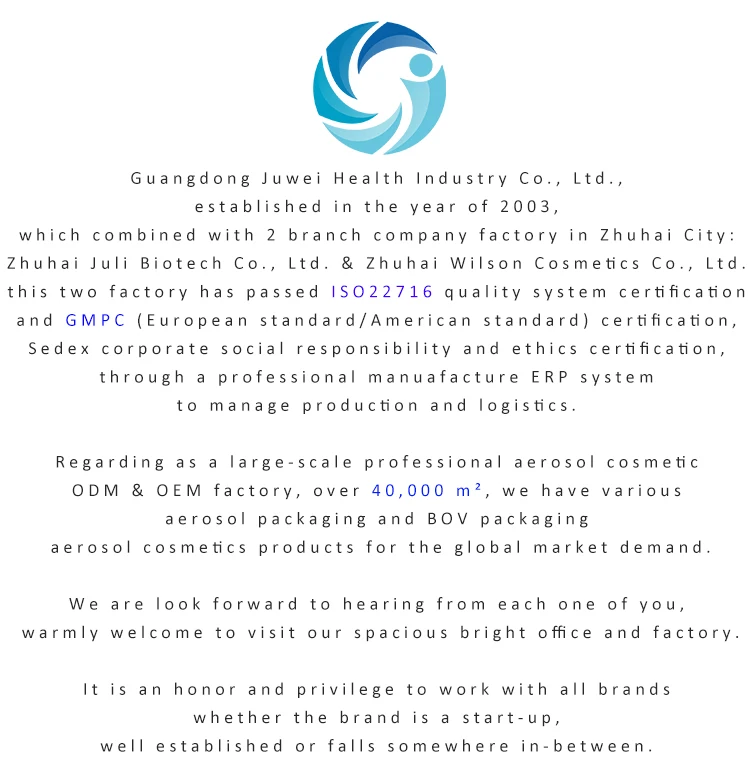 Guangdong Juwei Health Industry Co., Ltd., established in the year of 2003, which combined with 2 branch company factory in Zhuhai City: Zhuhai Juli Biotech Co., Ltd. & Zhuhai Wilson Cosmetics Co., Ltd. this two factory has passed ISO22716 quality system certification and GMPC (European standard/American standard) certification, Sedex corporate social responsibility and ethics certification, through a professional manuafacture ERP system to manage production and logistics.

Regarding as a large-scale professional aerosol cosmetic ODM & OEM factory, over 40,000 m², we have various aerosol packaging and BOV packaging aerosol cosmetics products for the global market demand.

We are look forward to hearing from each one of you, warmly welcome to visit our spacious bright office and factory.

It is an honor and privilege to work with all brands whether the brand is a start-up, well established or falls somewhere in-between.